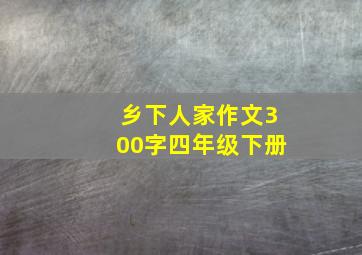 乡下人家作文300字四年级下册